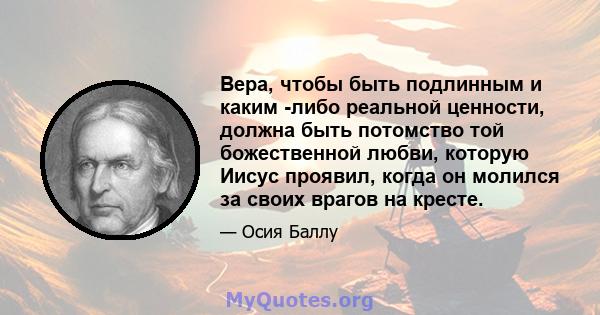 Вера, чтобы быть подлинным и каким -либо реальной ценности, должна быть потомство той божественной любви, которую Иисус проявил, когда он молился за своих врагов на кресте.

— Осия Баллу

MyQuotes.org